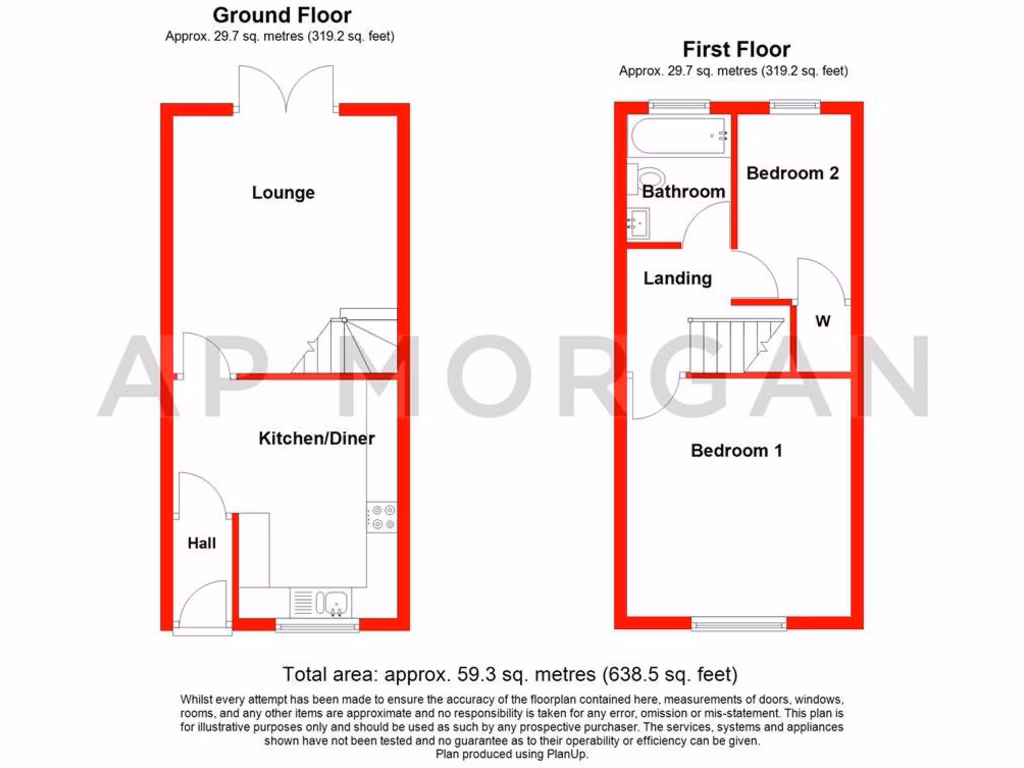 Ground Floor
Approx. 29.7 sq. metres (319.2 sq. feet)

Lounge

Kitchen/Diner

Hall

First Floor
Approx. 29.7 sq. metres (319.2 sq. feet)

Bathroom

Bedroom 2

Landing

W

Bedroom 1

AP MORGAN

Total area: approx. 59.3 sq. metres (638.5 sq. feet)

Whilst every attempt has been made to ensure the accuracy of the floorplan contained here, measurements of doors, windows, rooms, and any other items are approximate and no responsibility is taken for any error, omission or mis-statement. This plan is for illustrative purposes only and should be used as such by any prospective purchaser. The services, systems and appliances shown have not been tested and no guarantee as to their operability or efficiency can be given.
Plan produced using PlanUp.